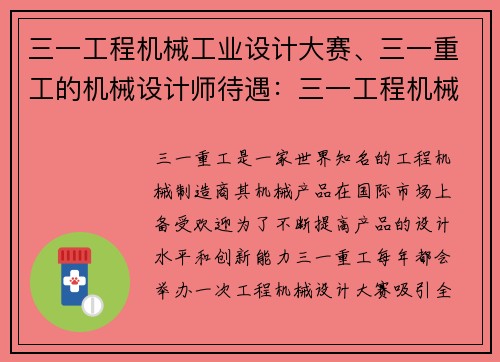 三一工程机械工业设计大赛、三一重工的机械设计师待遇：三一工程机械

三一重工是一家世界知名的工程机械制造商其机械产品在国际市场上备受欢迎为了不断提高产品的设计水平和创新能力三一重工每年都会举办一次工程机械设计大赛吸引全